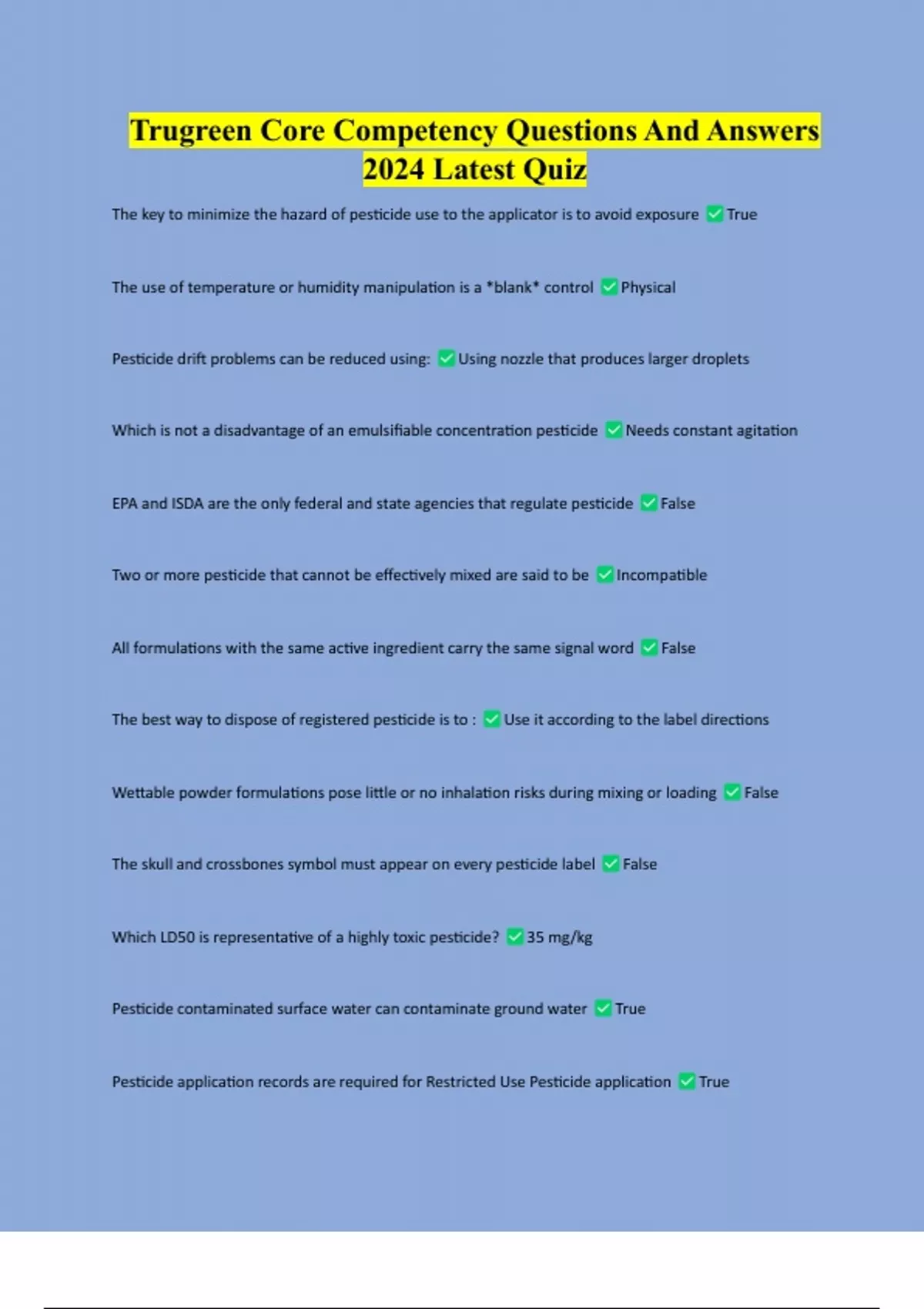 Trugreen Core Competency Questions And Answers 2024 Latest Quiz

The key to minimize the hazard of pesticide use to the applicator is to avoid exposure ✅ True

The use of temperature or humidity manipulation is a *blank* control ✅ Physical

Pesticide drift problems can be reduced using: ✅ Using nozzle that produces larger droplets

Which is not a disadvantage of an emulsifiable concentration pesticide ✅ Needs constant agitation

EPA and ISDA are the only federal and state agencies that regulate pesticide ✅ False

Two or more pesticide that cannot be effectively mixed are said to be ✅ Incompatible

All formulations with the same active ingredient carry the same signal word ✅ False

The best way to dispose of registered pesticide is to : ✅ Use it according to the label directions

Wettable powder formulations pose little or no inhalation risks during mixing or loading ✅ False

The skull and crossbones symbol must appear on every pesticide label ✅ False

Which LD50 is representative of a highly toxic pesticide? ✅ 35 mg/kg

Pesticide contaminated surface water can contaminate ground water ✅ True

Pesticide application records are required for Restricted Use Pesticide application ✅ True